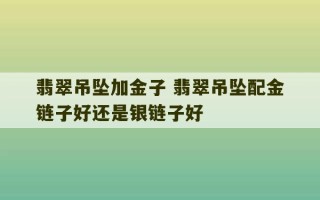 翡翠吊坠加金子 翡翠吊坠配金链子好还是银链子好